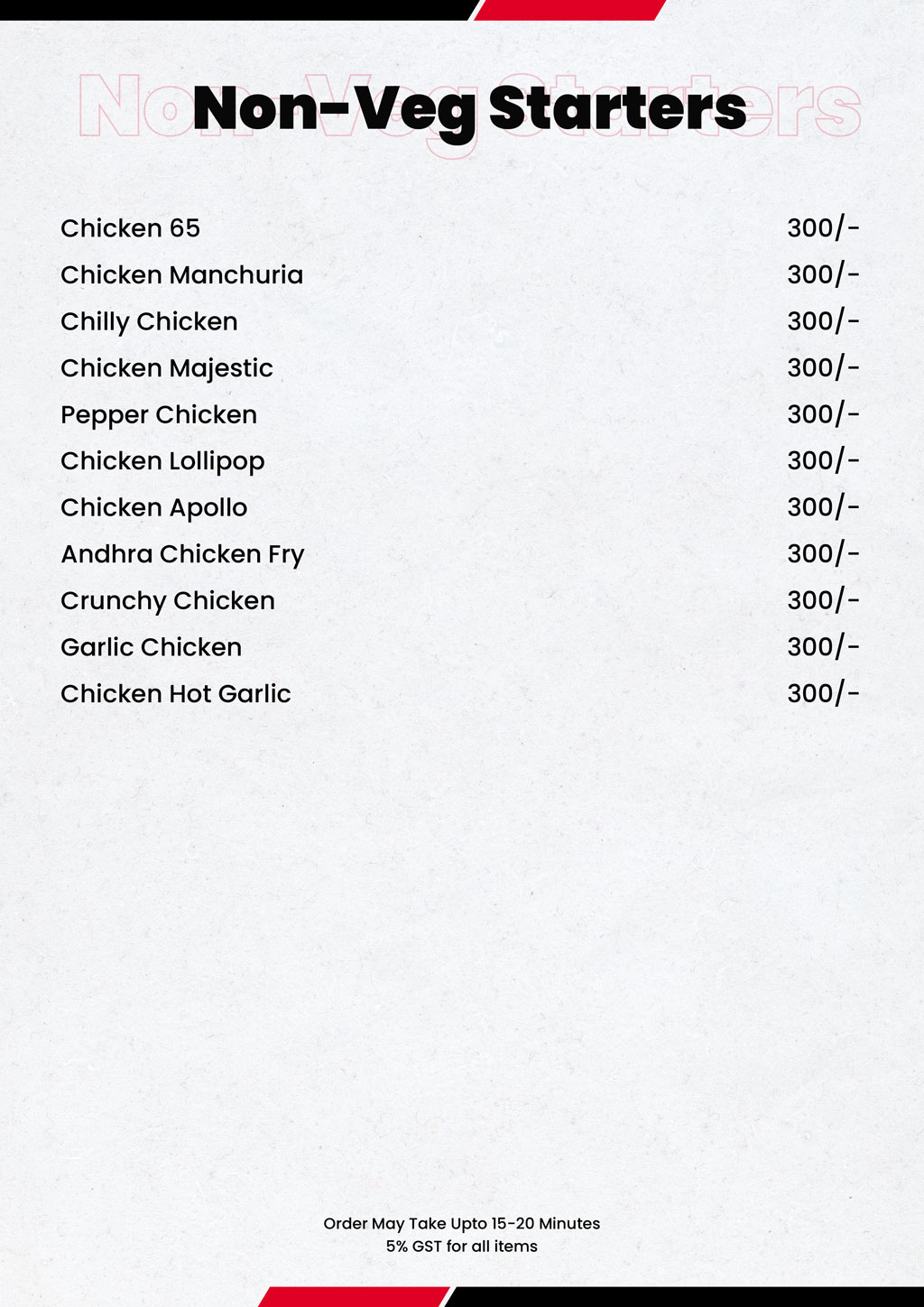 Non-Veg Starters

| | |
|---|---|
| Chicken 65 | 300/- |
| Chicken Manchuria | 300/- |
| Chilly Chicken | 300/- |
| Chicken Majestic | 300/- |
| Pepper Chicken | 300/- |
| Chicken Lollipop | 300/- |
| Chicken Apollo | 300/- |
| Andhra Chicken Fry | 300/- |
| Crunchy Chicken | 300/- |
| Garlic Chicken | 300/- |
| Chicken Hot Garlic | 300/- |

Order May Take Upto 15-20 Minutes
5% GST for all items